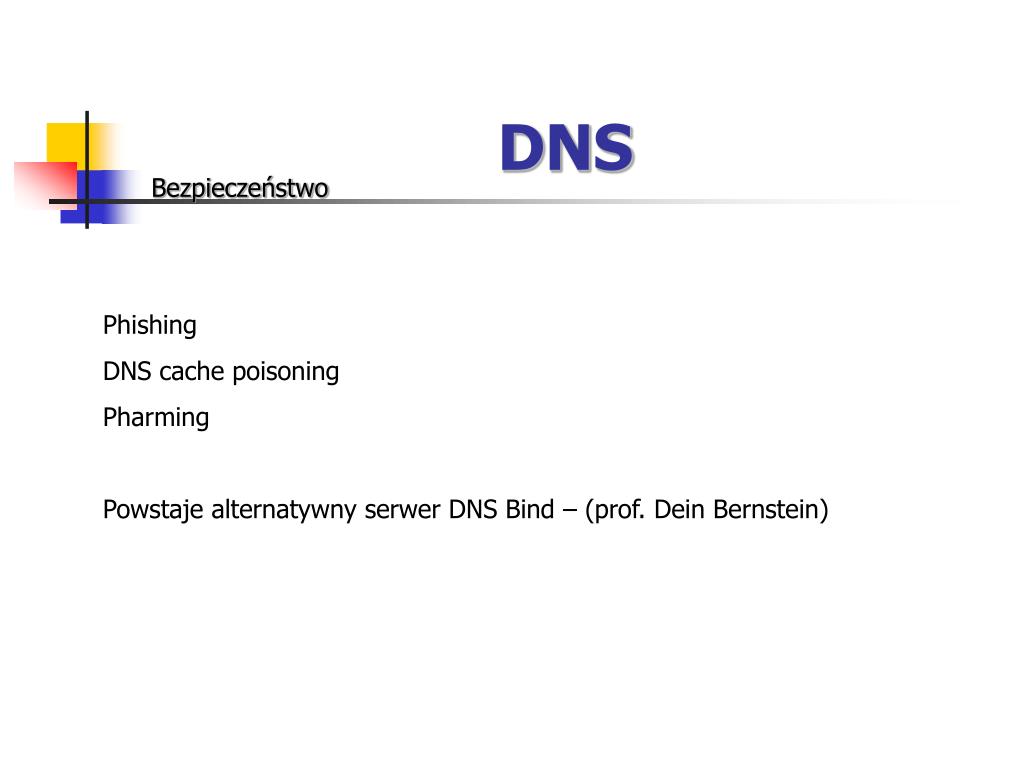 DNS

Bezpieczeństwo

Phishing

DNS cache poisoning

Pharming

Powstaje alternatywny serwer DNS Bind – (prof. Dein Bernstein)